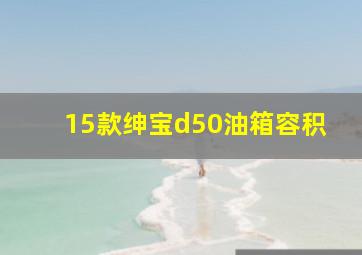 15款绅宝d50油箱容积